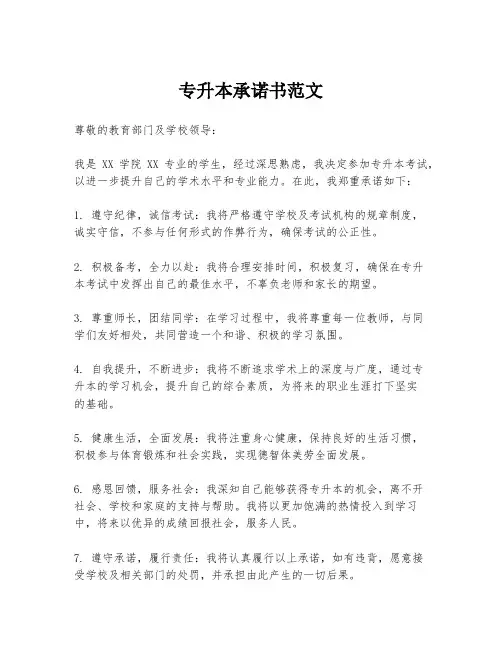 专升本承诺书范文

尊敬的教育部门及学校领导：

我是 XX 学院 XX 专业的学生，经过深思熟虑，我决定参加专升本考试，以进一步提升自己的学术水平和专业能力。在此，我郑重承诺如下：

1. 遵守纪律，诚信考试：我将严格遵守学校及考试机构的规章制度，诚实守信，不参与任何形式的作弊行为，确保考试的公正性。

2. 积极备考，全力以赴：我将合理安排时间，积极复习，确保在专升本考试中发挥出自己的最佳水平，不辜负老师和家长的期望。

3. 尊重师长，团结同学：在学习过程中，我将尊重每一位教师，与同学们友好相处，共同营造一个和谐、积极的学习氛围。

4. 自我提升，不断进步：我将不断追求学术上的深度与广度，通过专升本的学习机会，提升自己的综合素质，为将来的职业生涯打下坚实的基础。

5. 健康生活，全面发展：我将注重身心健康，保持良好的生活习惯，积极参与体育锻炼和社会实践，实现德智体美劳全面发展。

6. 感恩回馈，服务社会：我深知自己能够获得专升本的机会，离不开社会、学校和家庭的支持与帮助。我将以更加饱满的热情投入到学习中，将来以优异的成绩回报社会，服务人民。

7. 遵守承诺，履行责任：我将认真履行以上承诺，如有违背，愿意接受学校及相关部门的处罚，并承担由此产生的一切后果。